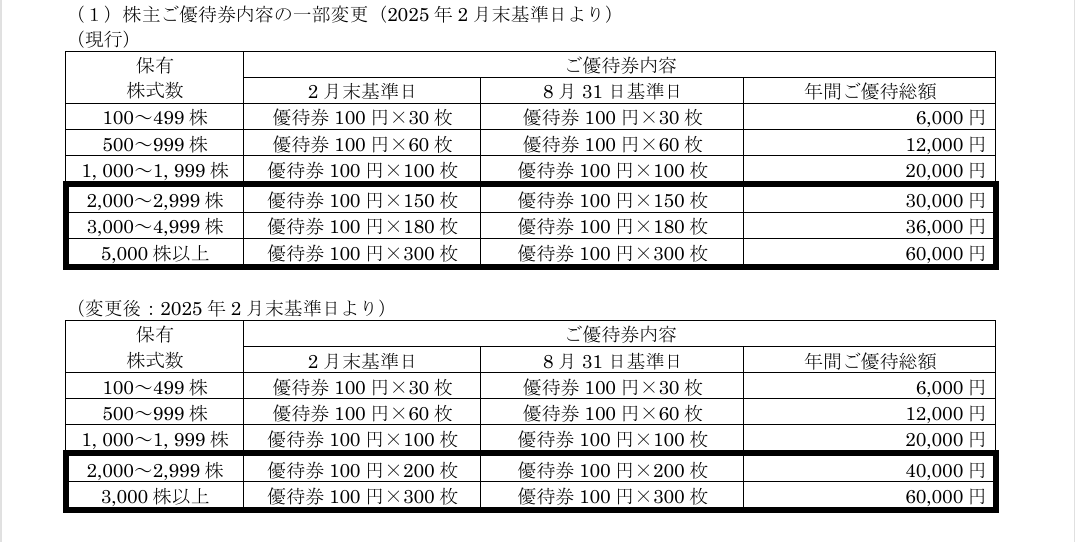 （1）株主ご優待券内容の一部変更（2025年2月末基準日より）
（現行）

| 保有株式数 | ご優待券内容 | | |
|---|---|---|---|
| | 2月末基準日 | 8月31日基準日 | 年間ご優待総額 |
| 100～499株 | 優待券100円×30枚 | 優待券100円×30枚 | 6,000円 |
| 500～999株 | 優待券100円×60枚 | 優待券100円×60枚 | 12,000円 |
| 1,000～1,999株 | 優待券100円×100枚 | 優待券100円×100枚 | 20,000円 |
| 2,000～2,999株 | 優待券100円×150枚 | 優待券100円×150枚 | 30,000円 |
| 3,000～4,999株 | 優待券100円×180枚 | 優待券100円×180枚 | 36,000円 |
| 5,000株以上 | 優待券100円×300枚 | 優待券100円×300枚 | 60,000円 |

（変更後：2025年2月末基準日より）

| 保有株式数 | ご優待券内容 | | |
|---|---|---|---|
| | 2月末基準日 | 8月31日基準日 | 年間ご優待総額 |
| 100～499株 | 優待券100円×30枚 | 優待券100円×30枚 | 6,000円 |
| 500～999株 | 優待券100円×60枚 | 優待券100円×60枚 | 12,000円 |
| 1,000～1,999株 | 優待券100円×100枚 | 優待券100円×100枚 | 20,000円 |
| 2,000～2,999株 | 優待券100円×200枚 | 優待券100円×200枚 | 40,000円 |
| 3,000株以上 | 優待券100円×300枚 | 優待券100円×300枚 | 60,000円 |